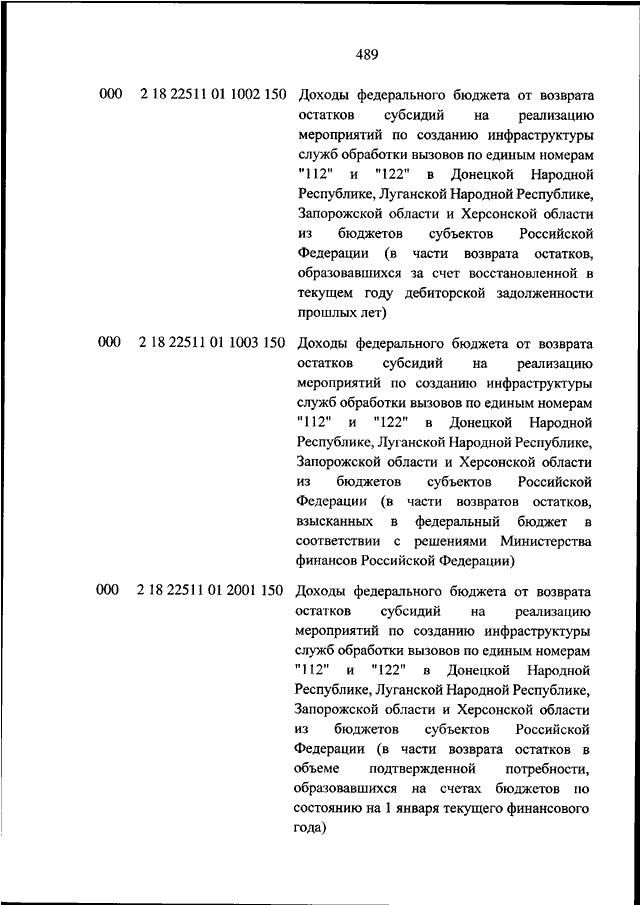 489

| | | |
|---|---|---|
| 000 | 2 18 22511 01 1002 150 | Доходы федерального бюджета от возврата остатков субсидий на реализацию мероприятий по созданию инфраструктуры служб обработки вызовов по единым номерам "112" и "122" в Донецкой Народной Республике, Луганской Народной Республике, Запорожской области и Херсонской области из бюджетов субъектов Российской Федерации (в части возврата остатков, образовавшихся за счет восстановленной в текущем году дебиторской задолженности прошлых лет) |
| 000 | 2 18 22511 01 1003 150 | Доходы федерального бюджета от возврата остатков субсидий на реализацию мероприятий по созданию инфраструктуры служб обработки вызовов по единым номерам "112" и "122" в Донецкой Народной Республике, Луганской Народной Республике, Запорожской области и Херсонской области из бюджетов субъектов Российской Федерации (в части возвратов остатков, взысканных в федеральный бюджет в соответствии с решениями Министерства финансов Российской Федерации) |
| 000 | 2 18 22511 01 2001 150 | Доходы федерального бюджета от возврата остатков субсидий на реализацию мероприятий по созданию инфраструктуры служб обработки вызовов по единым номерам "112" и "122" в Донецкой Народной Республике, Луганской Народной Республике, Запорожской области и Херсонской области из бюджетов субъектов Российской Федерации (в части возврата остатков в объеме подтвержденной потребности, образовавшихся на счетах бюджетов по состоянию на 1 января текущего финансового года) |